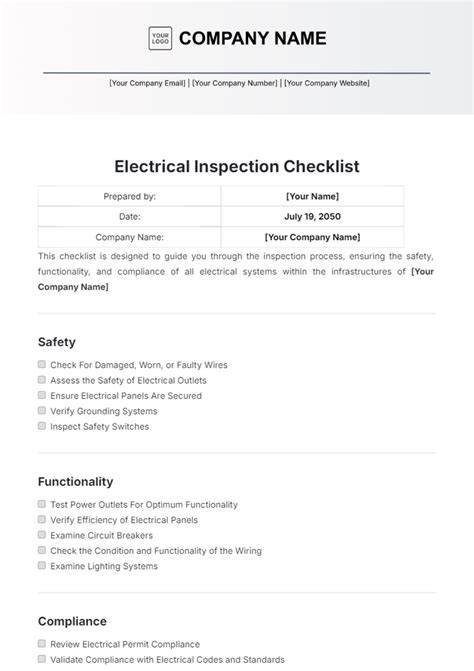 YOUR LOGO COMPANY NAME

[Your Company Email] | [Your Company Number] | [Your Company Website]

Electrical Inspection Checklist

| Prepared by: | [Your Name] |
|---|---|
| Date: | July 19, 2050 |
| Company Name: | [Your Company Name] |

This checklist is designed to guide you through the inspection process, ensuring the safety, functionality, and compliance of all electrical systems within the infrastructures of [Your Company Name]

Safety

Check For Damaged, Worn, or Faulty Wires
Assess the Safety of Electrical Outlets
Ensure Electrical Panels Are Secured
Verify Grounding Systems
Inspect Safety Switches

Functionality

Test Power Outlets For Optimum Functionality
Verify Efficiency of Electrical Panels
Examine Circuit Breakers
Check the Condition and Functionality of the Wiring
Examine Lighting Systems

Compliance

Review Electrical Permit Compliance
Validate Compliance with Electrical Codes and Standards